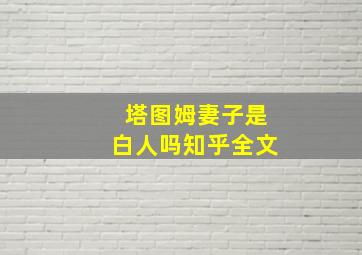 塔图姆妻子是
白人吗知乎全文